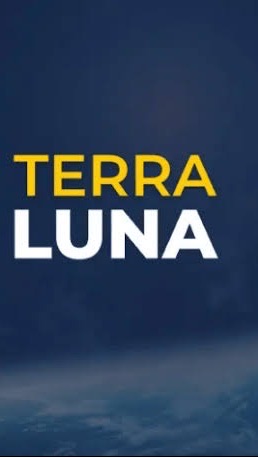 TERRA
LUNA